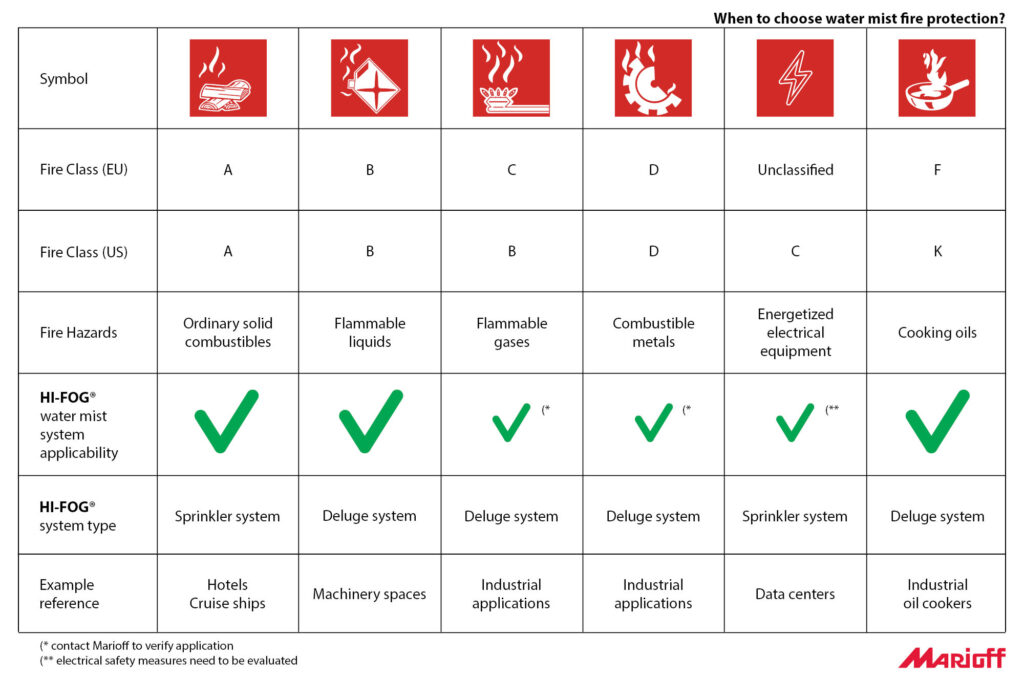 When to choose water mist fire protection?

| Symbol | | | | | | |
|---|---|---|---|---|---|---|
| Fire Class (EU) | A | B | C | D | Unclassified | F |
| Fire Class (US) | A | B | B | D | C | K |
| Fire Hazards | Ordinary solid combustibles | Flammable liquids | Flammable gases | Combustible metals | Energetized electrical equipment | Cooking oils |
| HI-FOG® water mist system applicability | ✓ | ✓ | ✓ (* | ✓ (* | ✓ (** | ✓ |
| HI-FOG® system type | Sprinkler system | Deluge system | Deluge system | Deluge system | Sprinkler system | Deluge system |
| Example reference | Hotels Cruise ships | Machinery spaces | Industrial applications | Industrial applications | Data centers | Industrial oil cookers |

(* contact Marioff to verify application
(** electrical safety measures need to be evaluated

MARIOFF